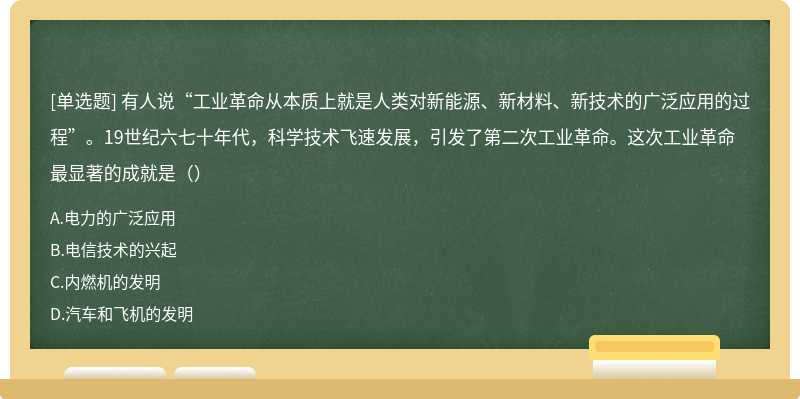 [单选题] 有人说“工业革命从本质上就是人类对新能源、新材料、新技术的广泛应用的过程”。19世纪六七十年代，科学技术飞速发展，引发了第二次工业革命。这次工业革命最显著的成就是（）

A.电力的广泛应用
B.电信技术的兴起
C.内燃机的发明
D.汽车和飞机的发明